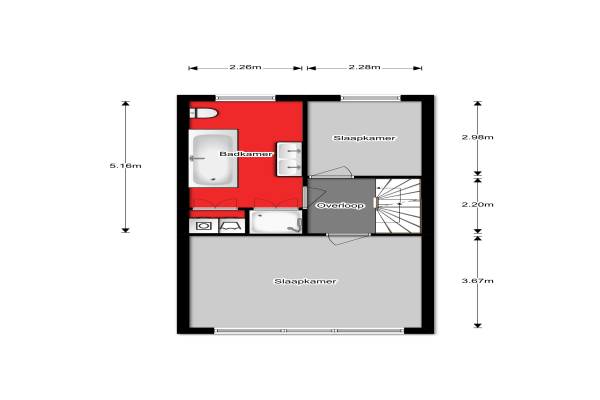 2.26m
2.28m

5.16m

Badkamer

Slaapkamer

2.98m

Overloop

2.20m

Slaapkamer

3.67m